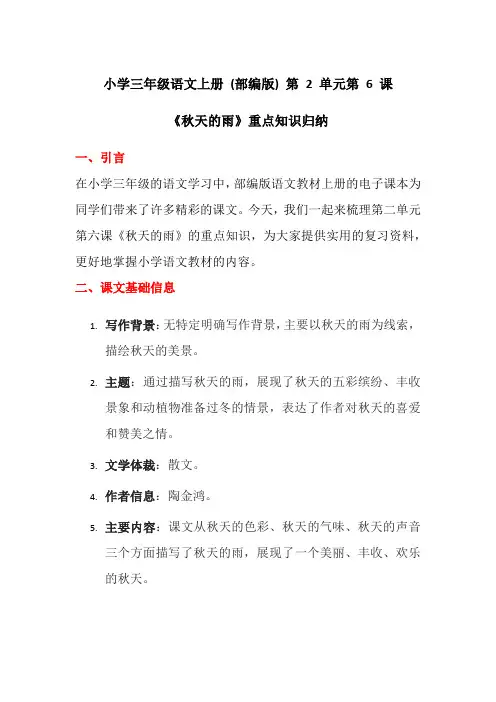 小学三年级语文上册（部编版）第 2 单元第 6 课

《秋天的雨》重点知识归纳

一、引言

在小学三年级的语文学习中，部编版语文教材上册的电子课本为同学们带来了许多精彩的课文。今天，我们一起来梳理第二单元第六课《秋天的雨》的重点知识，为大家提供实用的复习资料，更好地掌握小学语文教材的内容。

二、课文基础信息

1. 写作背景：无特定明确写作背景，主要以秋天的雨为线索，描绘秋天的美景。

2. 主题：通过描写秋天的雨，展现了秋天的五彩缤纷、丰收景象和动植物准备过冬的情景，表达了作者对秋天的喜爱和赞美之情。

3. 文学体裁：散文。

4. 作者信息：陶金鸿。

5. 主要内容：课文从秋天的色彩、秋天的气味、秋天的声音三个方面描写了秋天的雨，展现了一个美丽、丰收、欢乐的秋天。